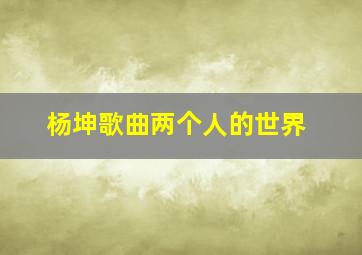 杨坤歌曲两个人的世界